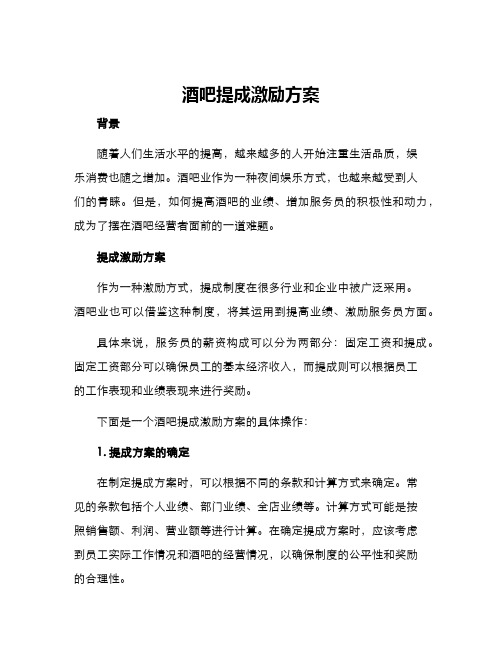 酒吧提成激励方案

背景

随着人们生活水平的提高，越来越多的人开始注重生活品质，娱乐消费也随之增加。酒吧业作为一种夜间娱乐方式，也越来越受到人们的青睐。但是，如何提高酒吧的业绩、增加服务员的积极性和动力，成为了摆在酒吧经营者面前的一道难题。

提成激励方案

作为一种激励方式，提成制度在很多行业和企业中被广泛采用。酒吧业也可以借鉴这种制度，将其运用到提高业绩、激励服务员方面。

具体来说，服务员的薪资构成可以分为两部分：固定工资和提成。固定工资部分可以确保员工的基本经济收入，而提成则可以根据员工的工作表现和业绩表现来进行奖励。

下面是一个酒吧提成激励方案的具体操作：

1. 提成方案的确定

在制定提成方案时，可以根据不同的条款和计算方式来确定。常见的条款包括个人业绩、部门业绩、全店业绩等。计算方式可能是按照销售额、利润、营业额等进行计算。在确定提成方案时，应该考虑到员工实际工作情况和酒吧的经营情况，以确保制度的公平性和奖励的合理性。